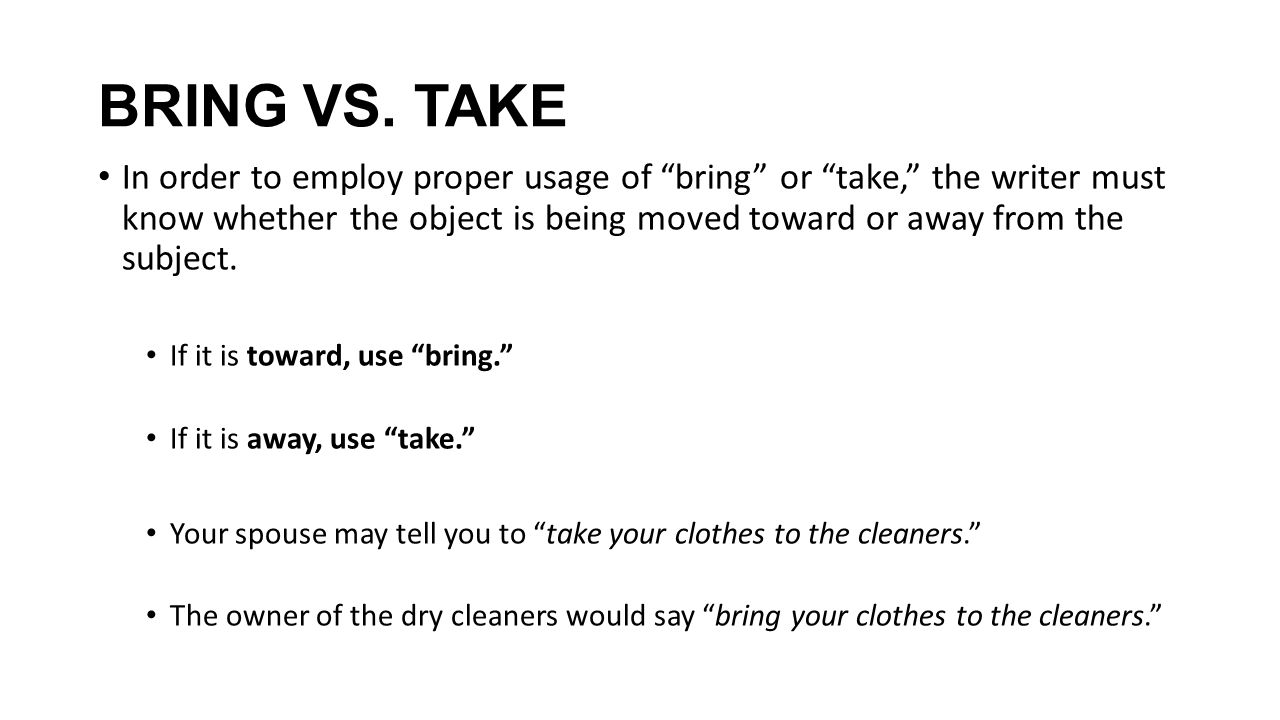 BRING VS. TAKE

• In order to employ proper usage of "bring" or "take," the writer must know whether the object is being moved toward or away from the subject.

• If it is toward, use "bring."

• If it is away, use "take."

• Your spouse may tell you to "take your clothes to the cleaners."

• The owner of the dry cleaners would say "bring your clothes to the cleaners."